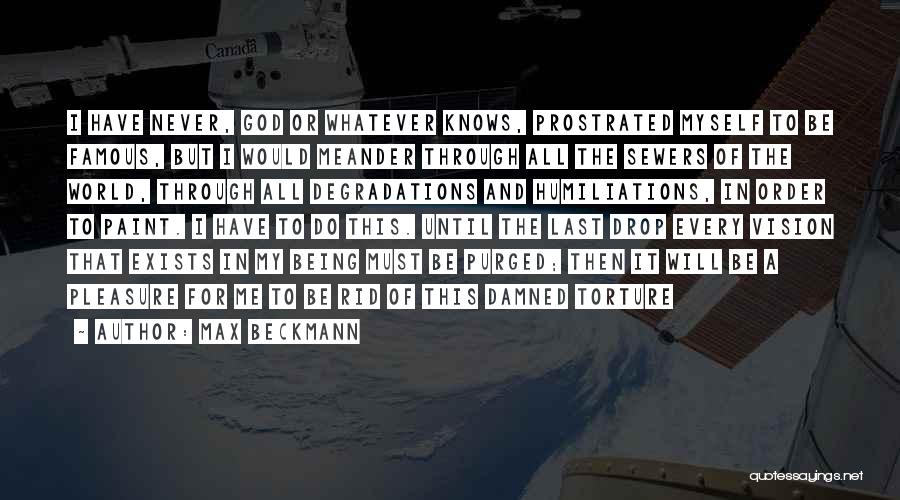 Canada

I HAVE NEVER, GOD OR WHATEVER KNOWS, PROSTRATED MYSELF TO BE FAMOUS, BUT I WOULD MEANDER THROUGH ALL THE SEWERS OF THE WORLD, THROUGH ALL DEGRADATIONS AND HUMILIATIONS, IN ORDER TO PAINT. I HAVE TO DO THIS. UNTIL THE LAST DROP EVERY VISION THAT EXISTS IN MY BEING MUST BE PURGED; THEN IT WILL BE A PLEASURE FOR ME TO BE RID OF THIS DAMNED TORTURE

- AUTHOR: MAX BECKMANN

quotessayings.net